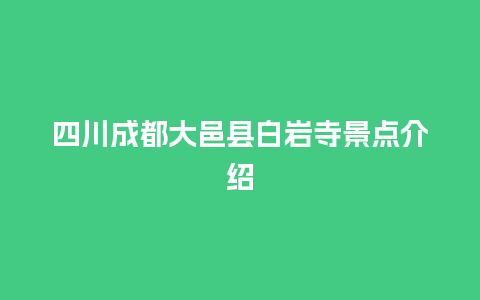 四川成都大邑县白岩寺景点介绍